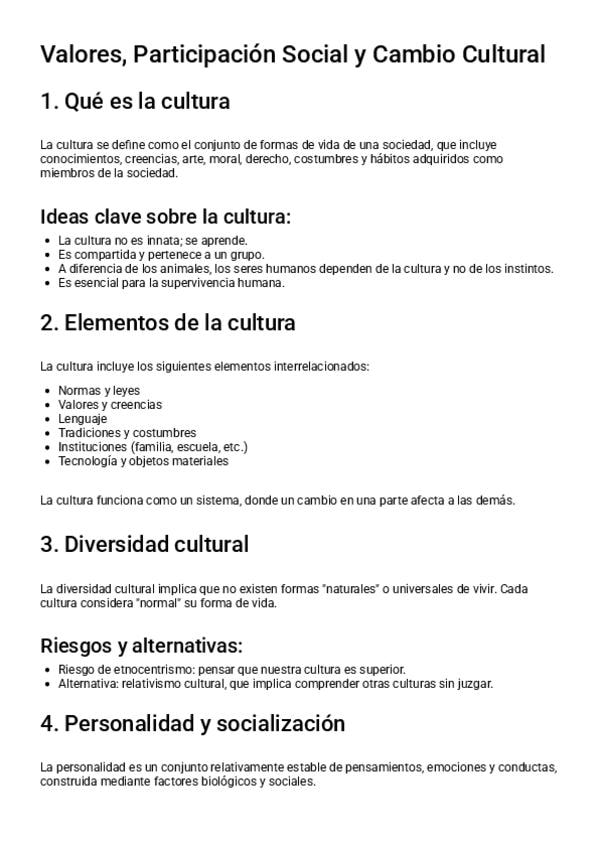 Valores, Participación Social y Cambio Cultural

1. Qué es la cultura

La cultura se define como el conjunto de formas de vida de una sociedad, que incluye conocimientos, creencias, arte, moral, derecho, costumbres y hábitos adquiridos como miembros de la sociedad.

Ideas clave sobre la cultura:

- La cultura no es innata; se aprende.
- Es compartida y pertenece a un grupo.
- A diferencia de los animales, los seres humanos dependen de la cultura y no de los instintos.
- Es esencial para la supervivencia humana.

2. Elementos de la cultura

La cultura incluye los siguientes elementos interrelacionados:

- Normas y leyes
- Valores y creencias
- Lenguaje
- Tradiciones y costumbres
- Instituciones (familia, escuela, etc.)
- Tecnología y objetos materiales

La cultura funciona como un sistema, donde un cambio en una parte afecta a las demás.

3. Diversidad cultural

La diversidad cultural implica que no existen formas "naturales" o universales de vivir. Cada cultura considera "normal" su forma de vida.

Riesgos y alternativas:

- Riesgo de etnocentrismo: pensar que nuestra cultura es superior.
- Alternativa: relativismo cultural, que implica comprender otras culturas sin juzgar.

4. Personalidad y socialización

La personalidad es un conjunto relativamente estable de pensamientos, emociones y conductas, construida mediante factores biológicos y sociales.